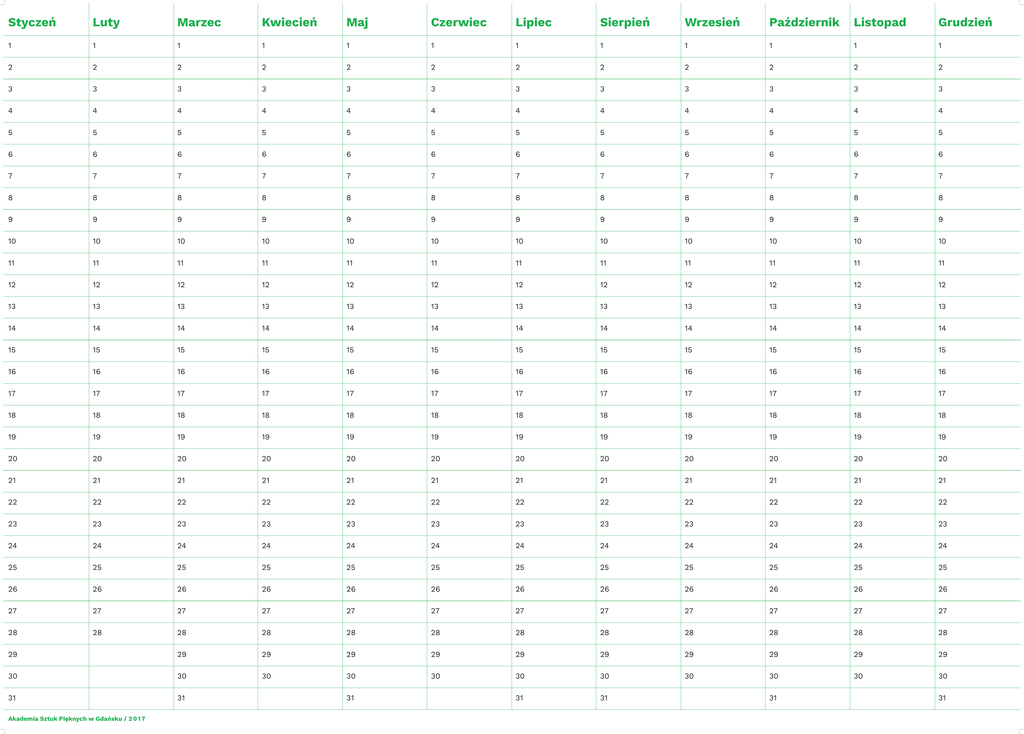 | Styczeń | Luty | Marzec | Kwiecień | Maj | Czerwiec | Lipiec | Sierpień | Wrzesień | Październik | Listopad | Grudzień |
|---|---|---|---|---|---|---|---|---|---|---|---|
| 1 | 1 | 1 | 1 | 1 | 1 | 1 | 1 | 1 | 1 | 1 | 1 |
| 2 | 2 | 2 | 2 | 2 | 2 | 2 | 2 | 2 | 2 | 2 | 2 |
| 3 | 3 | 3 | 3 | 3 | 3 | 3 | 3 | 3 | 3 | 3 | 3 |
| 4 | 4 | 4 | 4 | 4 | 4 | 4 | 4 | 4 | 4 | 4 | 4 |
| 5 | 5 | 5 | 5 | 5 | 5 | 5 | 5 | 5 | 5 | 5 | 5 |
| 6 | 6 | 6 | 6 | 6 | 6 | 6 | 6 | 6 | 6 | 6 | 6 |
| 7 | 7 | 7 | 7 | 7 | 7 | 7 | 7 | 7 | 7 | 7 | 7 |
| 8 | 8 | 8 | 8 | 8 | 8 | 8 | 8 | 8 | 8 | 8 | 8 |
| 9 | 9 | 9 | 9 | 9 | 9 | 9 | 9 | 9 | 9 | 9 | 9 |
| 10 | 10 | 10 | 10 | 10 | 10 | 10 | 10 | 10 | 10 | 10 | 10 |
| 11 | 11 | 11 | 11 | 11 | 11 | 11 | 11 | 11 | 11 | 11 | 11 |
| 12 | 12 | 12 | 12 | 12 | 12 | 12 | 12 | 12 | 12 | 12 | 12 |
| 13 | 13 | 13 | 13 | 13 | 13 | 13 | 13 | 13 | 13 | 13 | 13 |
| 14 | 14 | 14 | 14 | 14 | 14 | 14 | 14 | 14 | 14 | 14 | 14 |
| 15 | 15 | 15 | 15 | 15 | 15 | 15 | 15 | 15 | 15 | 15 | 15 |
| 16 | 16 | 16 | 16 | 16 | 16 | 16 | 16 | 16 | 16 | 16 | 16 |
| 17 | 17 | 17 | 17 | 17 | 17 | 17 | 17 | 17 | 17 | 17 | 17 |
| 18 | 18 | 18 | 18 | 18 | 18 | 18 | 18 | 18 | 18 | 18 | 18 |
| 19 | 19 | 19 | 19 | 19 | 19 | 19 | 19 | 19 | 19 | 19 | 19 |
| 20 | 20 | 20 | 20 | 20 | 20 | 20 | 20 | 20 | 20 | 20 | 20 |
| 21 | 21 | 21 | 21 | 21 | 21 | 21 | 21 | 21 | 21 | 21 | 21 |
| 22 | 22 | 22 | 22 | 22 | 22 | 22 | 22 | 22 | 22 | 22 | 22 |
| 23 | 23 | 23 | 23 | 23 | 23 | 23 | 23 | 23 | 23 | 23 | 23 |
| 24 | 24 | 24 | 24 | 24 | 24 | 24 | 24 | 24 | 24 | 24 | 24 |
| 25 | 25 | 25 | 25 | 25 | 25 | 25 | 25 | 25 | 25 | 25 | 25 |
| 26 | 26 | 26 | 26 | 26 | 26 | 26 | 26 | 26 | 26 | 26 | 26 |
| 27 | 27 | 27 | 27 | 27 | 27 | 27 | 27 | 27 | 27 | 27 | 27 |
| 28 | 28 | 28 | 28 | 28 | 28 | 28 | 28 | 28 | 28 | 28 | 28 |
| 29 | | 29 | 29 | 29 | 29 | 29 | 29 | 29 | 29 | 29 | 29 |
| 30 | | 30 | 30 | 30 | 30 | 30 | 30 | 30 | 30 | 30 | 30 |
| 31 | | 31 | | 31 | | 31 | 31 | | 31 | | 31 |

Akademia Sztuk Pięknych w Gdańsku / 2017